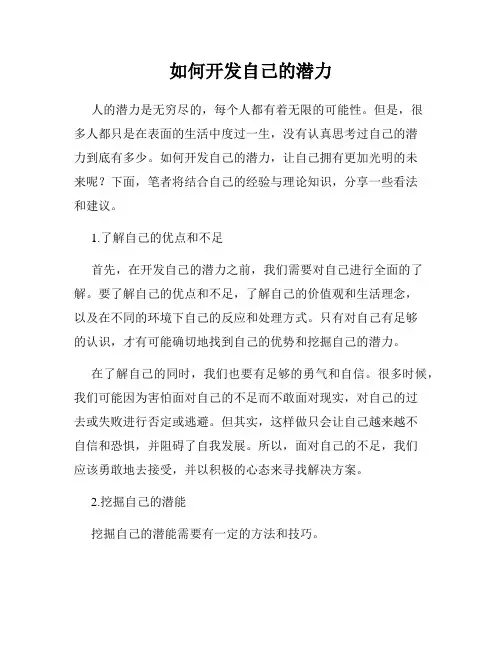 如何开发自己的潜力

人的潜力是无穷尽的，每个人都有着无限的可能性。但是，很多人都只是在表面的生活中度过一生，没有认真思考过自己的潜力到底有多少。如何开发自己的潜力，让自己拥有更加光明的未来呢？下面，笔者将结合自己的经验与理论知识，分享一些看法和建议。

1.了解自己的优点和不足

首先，在开发自己的潜力之前，我们需要对自己进行全面的了解。要了解自己的优点和不足，了解自己的价值观和生活理念，以及在不同的环境下自己的反应和处理方式。只有对自己有足够的认识，才有可能确切地找到自己的优势和挖掘自己的潜力。

在了解自己的同时，我们也要有足够的勇气和自信。很多时候，我们可能因为害怕面对自己的不足而不敢面对现实，对自己的过去或失败进行否定或逃避。但其实，这样做只会让自己越来越不自信和恐惧，并阻碍了自我发展。所以，面对自己的不足，我们应该勇敢地去接受，并以积极的心态来寻找解决方案。

2.挖掘自己的潜能

挖掘自己的潜能需要有一定的方法和技巧。